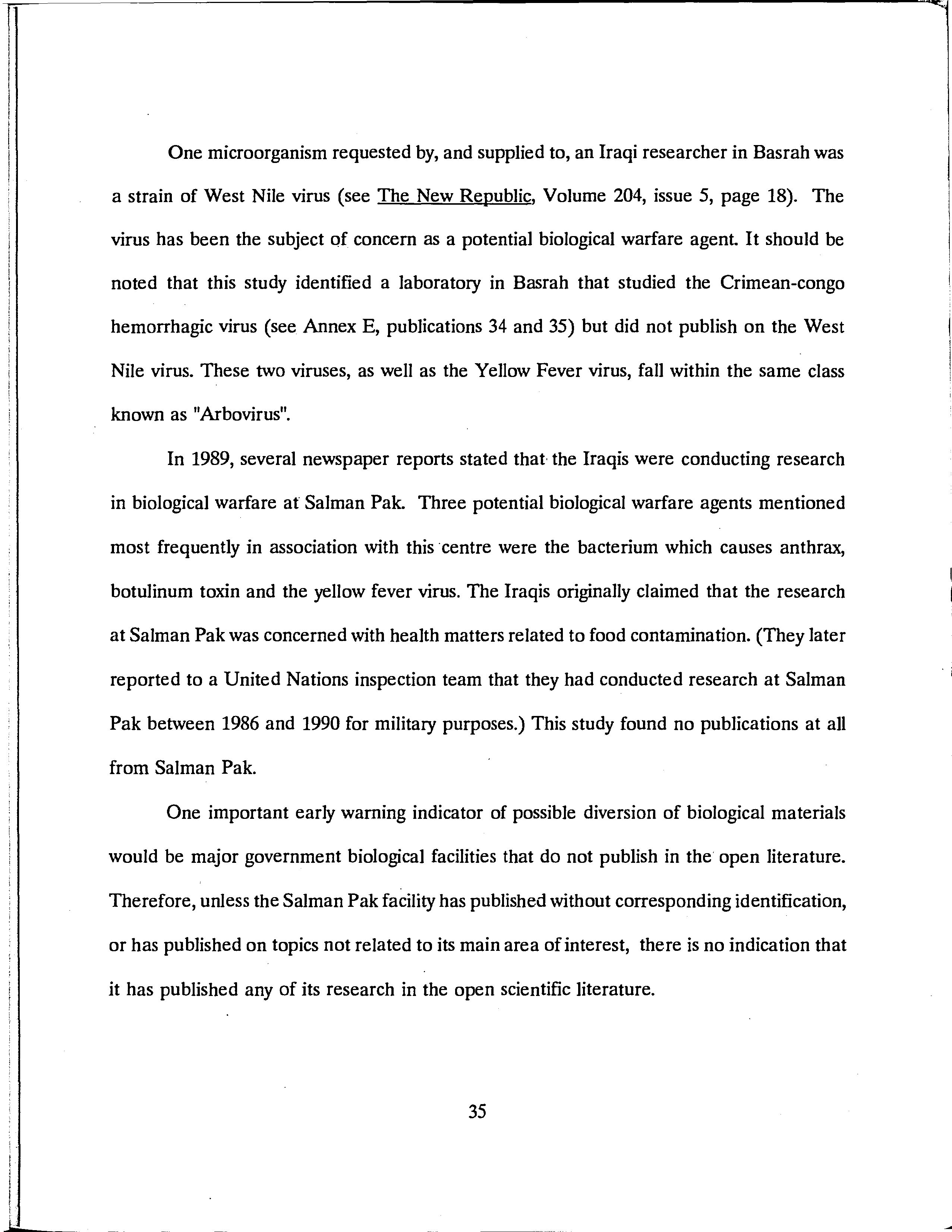 One microorganism requested by, and supplied to, an Iraqi researcher in Basrah was a strain of West Nile virus (see The New Republic, Volume 204, issue 5, page 18). The virus has been the subject of concern as a potential biological warfare agent. It should be noted that this study identified a laboratory in Basrah that studied the Crimean-congo hemorrhagic virus (see Annex E, publications 34 and 35) but did not publish on the West Nile virus. These two viruses, as well as the Yellow Fever virus, fall within the same class known as "Arbovirus".

In 1989, several newspaper reports stated that the Iraqis were conducting research in biological warfare at Salman Pak. Three potential biological warfare agents mentioned most frequently in association with this centre were the bacterium which causes anthrax, botulinum toxin and the yellow fever virus. The Iraqis originally claimed that the research at Salman Pak was concerned with health matters related to food contamination. (They later reported to a United Nations inspection team that they had conducted research at Salman Pak between 1986 and 1990 for military purposes.) This study found no publications at all from Salman Pak.

One important early warning indicator of possible diversion of biological materials would be major government biological facilities that do not publish in the open literature. Therefore, unless the Salman Pak facility has published without corresponding identification, or has published on topics not related to its main area of interest, there is no indication that it has published any of its research in the open scientific literature.

35